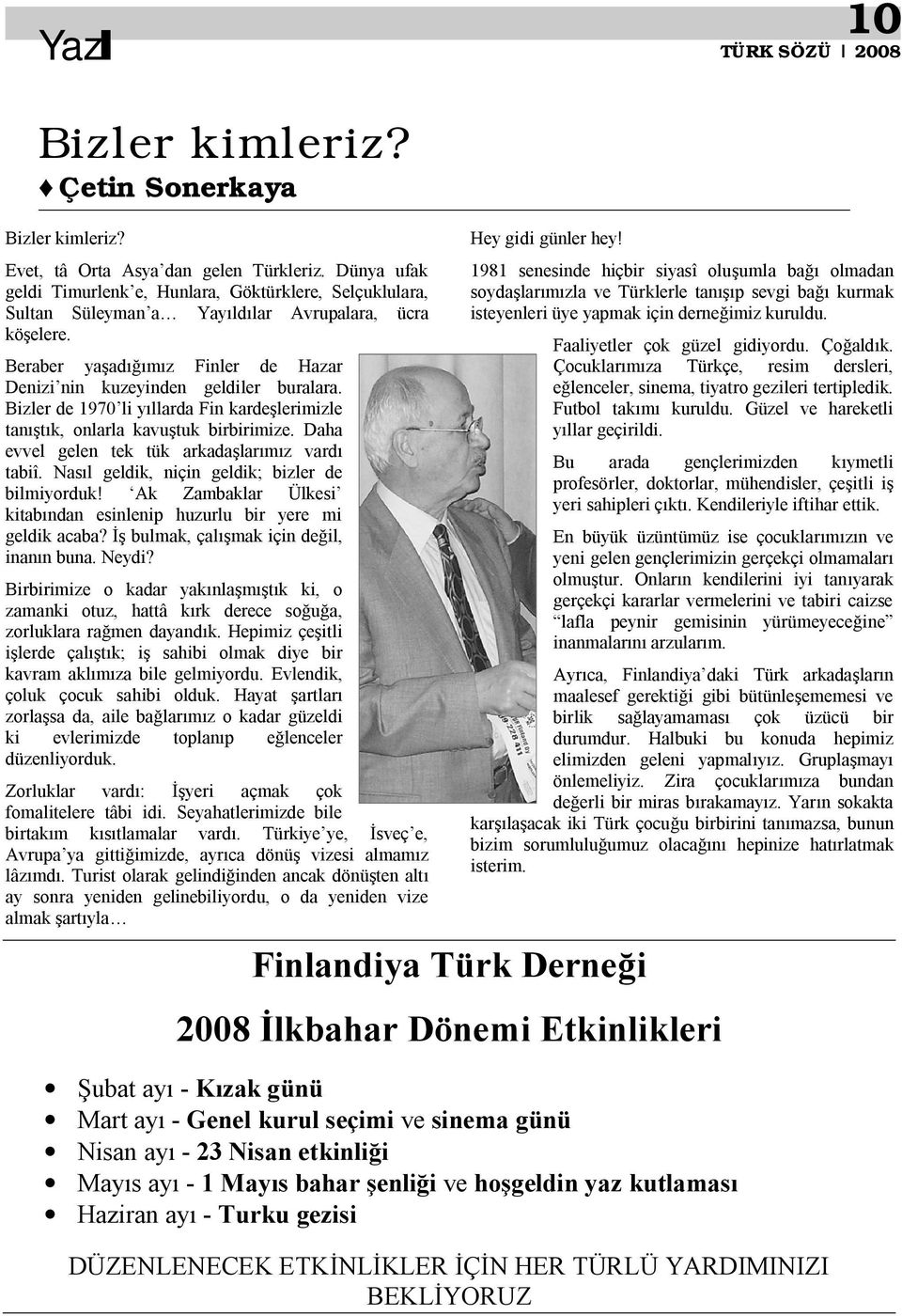 Yazı

10
TÜRK SÖZÜ | 2008

Bizler kimleriz?
♦ Çetin Sonerkaya

Bizler kimleriz?

Evet, tâ Orta Asya'dan gelen Türkleriz. Dünya ufak geldi Timurlenk'e, Hunlara, Göktürklere, Selçuklulara, Sultan Süleyman'a… Yayıldılar Avrupalara, ücra köşelere.

Beraber yaşadığımız Finler de Hazar Denizi'nin kuzeyinden geldiler buralara. Bizler de 1970'li yıllarda Fin kardeşlerimizle tanıştık, onlarla kavuştuk birbirimize. Daha evvel gelen tek tük arkadaşlarımız vardı tabiî. Nasıl geldik, niçin geldik; bizler de bilmiyorduk! 'Ak Zambaklar Ülkesi' kitabından esinlenip huzurlu bir yere mi geldik acaba? İş bulmak, çalışmak için değil, inanın buna. Neydi?

Birbirimize o kadar yakınlaşmıştık ki, o zamanki otuz, hattâ kırk derece soğuğa, zorluklara rağmen dayandık. Hepimiz çeşitli işlerde çalıştık; iş sahibi olmak diye bir kavram aklımıza bile gelmiyordu. Evlendik, çoluk çocuk sahibi olduk. Hayat şartları zorlaşsa da, aile bağlarımız o kadar güzeldi ki evlerimizde toplanıp eğlenceler düzenliyorduk.

Zorluklar vardı: İşyeri açmak çok fomalitelere tâbi idi. Seyahatlerimizde bile birtakım kısıtlamalar vardı. Türkiye'ye, İsveç'e, Avrupa'ya gittiğimizde, ayrıca dönüş vizesi almamız lâzımdı. Turist olarak gelindiğinden ancak dönüşten altı ay sonra yeniden gelinebiliyordu, o da yeniden vize almak şartıyla…

Hey gidi günler hey!

1981 senesinde hiçbir siyasî oluşumla bağı olmadan soydaşlarımızla ve Türklerle tanışıp sevgi bağı kurmak isteyenleri üye yapmak için derneğimiz kuruldu.

Faaliyetler çok güzel gidiyordu. Çoğaldık. Çocuklarımıza Türkçe, resim dersleri, eğlenceler, sinema, tiyatro gezileri tertipledik. Futbol takımı kuruldu. Güzel ve hareketli yıllar geçirildi.

Bu arada gençlerimizden kıymetli profesörler, doktorlar, mühendisler, çeşitli iş yeri sahipleri çıktı. Kendileriyle iftihar ettik.

En büyük üzüntümüz ise çocuklarımızın ve yeni gelen gençlerimizin gerçekçi olmamaları olmuştur. Onların kendilerini iyi tanıyarak gerçekçi kararlar vermelerini ve tabiri caizse "lafla peynir gemisinin yürümeyeceğine" inanmalarını arzularım.

Ayrıca, Finlandiya'daki Türk arkadaşların maalesef gerektiği gibi bütünleşememesi ve birlik sağlayamaması çok üzücü bir durumdur. Halbuki bu konuda hepimiz elimizden geleni yapmalıyız. Gruplaşmayı önlemeliyiz. Zira çocuklarımıza bundan değerli bir miras bırakamayız. Yarın sokakta karşılaşacak iki Türk çocuğu birbirini tanımazsa, bunun bizim sorumluluğumuz olacağını hepinize hatırlatmak isterim.

Finlandiya Türk Derneği

2008 İlkbahar Dönemi Etkinlikleri

• Şubat ayı - Kızak günü
• Mart ayı - Genel kurul seçimi ve sinema günü
• Nisan ayı - 23 Nisan etkinliği
• Mayıs ayı - 1 Mayıs bahar şenliği ve hoşgeldin yaz kutlaması
• Haziran ayı - Turku gezisi

DÜZENLENECEK ETKİNLİKLER İÇİN HER TÜRLÜ YARDIMINIZI BEKLİYORUZ